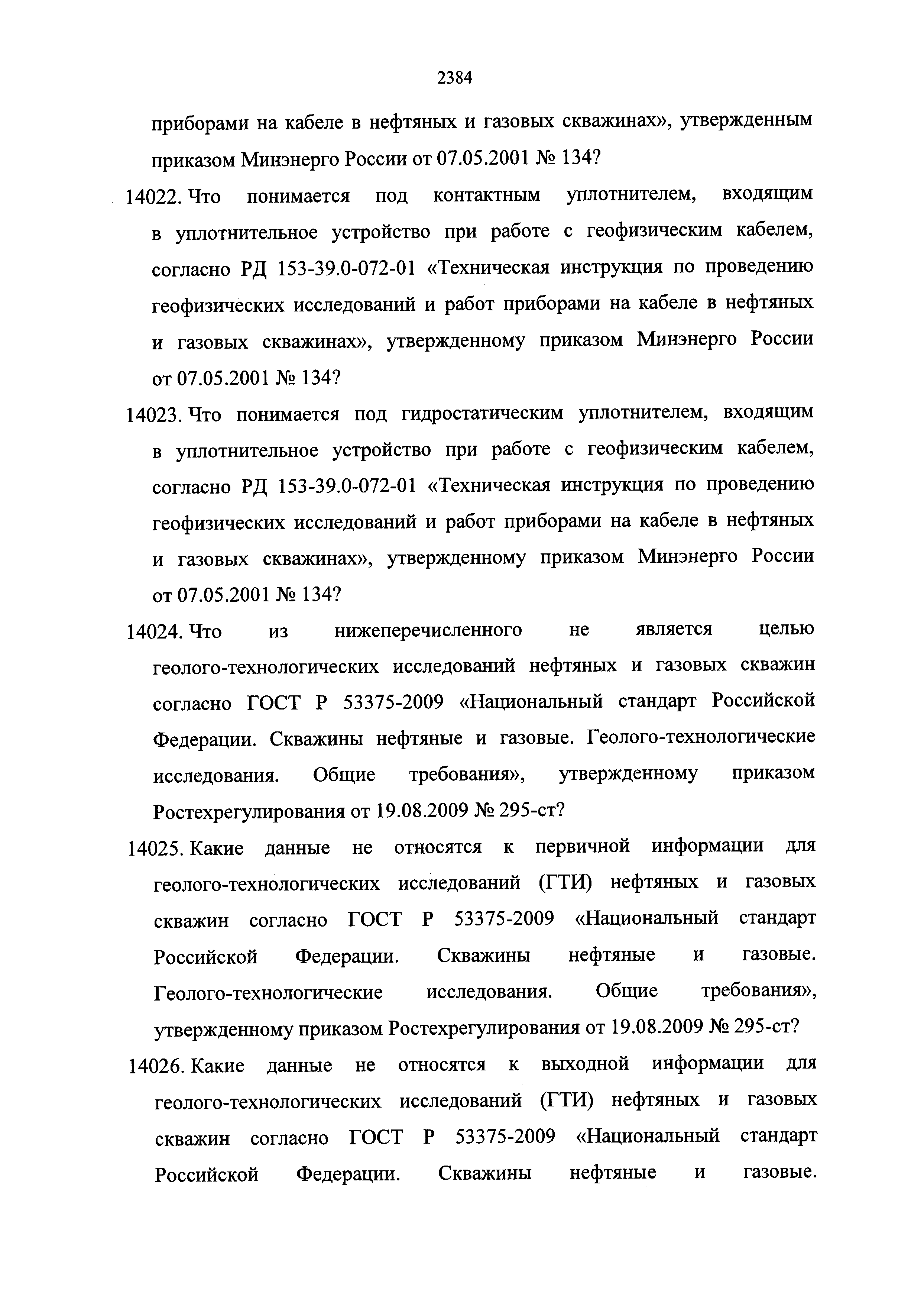 2384

приборами на кабеле в нефтяных и газовых скважинах», утвержденным приказом Минэнерго России от 07.05.2001 № 134?

14022. Что понимается под контактным уплотнителем, входящим в уплотнительное устройство при работе с геофизическим кабелем, согласно РД 153-39.0-072-01 «Техническая инструкция по проведению геофизических исследований и работ приборами на кабеле в нефтяных и газовых скважинах», утвержденному приказом Минэнерго России от 07.05.2001 № 134?

14023. Что понимается под гидростатическим уплотнителем, входящим в уплотнительное устройство при работе с геофизическим кабелем, согласно РД 153-39.0-072-01 «Техническая инструкция по проведению геофизических исследований и работ приборами на кабеле в нефтяных и газовых скважинах», утвержденному приказом Минэнерго России от 07.05.2001 № 134?

14024. Что из нижеперечисленного не является целью геолого-технологических исследований нефтяных и газовых скважин согласно ГОСТ Р 53375-2009 «Национальный стандарт Российской Федерации. Скважины нефтяные и газовые. Геолого-технологические исследования. Общие требования», утвержденному приказом Ростехрегулирования от 19.08.2009 № 295-ст?

14025. Какие данные не относятся к первичной информации для геолого-технологических исследований (ГТИ) нефтяных и газовых скважин согласно ГОСТ Р 53375-2009 «Национальный стандарт Российской Федерации. Скважины нефтяные и газовые. Геолого-технологические исследования. Общие требования», утвержденному приказом Ростехрегулирования от 19.08.2009 № 295-ст?

14026. Какие данные не относятся к выходной информации для геолого-технологических исследований (ГТИ) нефтяных и газовых скважин согласно ГОСТ Р 53375-2009 «Национальный стандарт Российской Федерации. Скважины нефтяные и газовые.